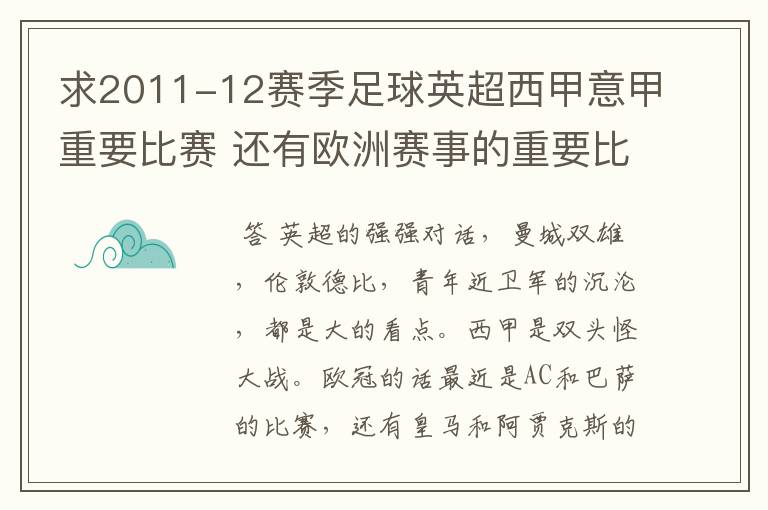 求2011-12赛季足球英超西甲意甲重要比赛 还有欧洲赛事的重要比

答 英超的强强对话，曼城双雄，伦敦德比，青年近卫军的沉沦，都是大的看点。西甲是双头怪大战。欧冠的话最近是AC和巴萨的比赛，还有皇马和阿贾克斯的